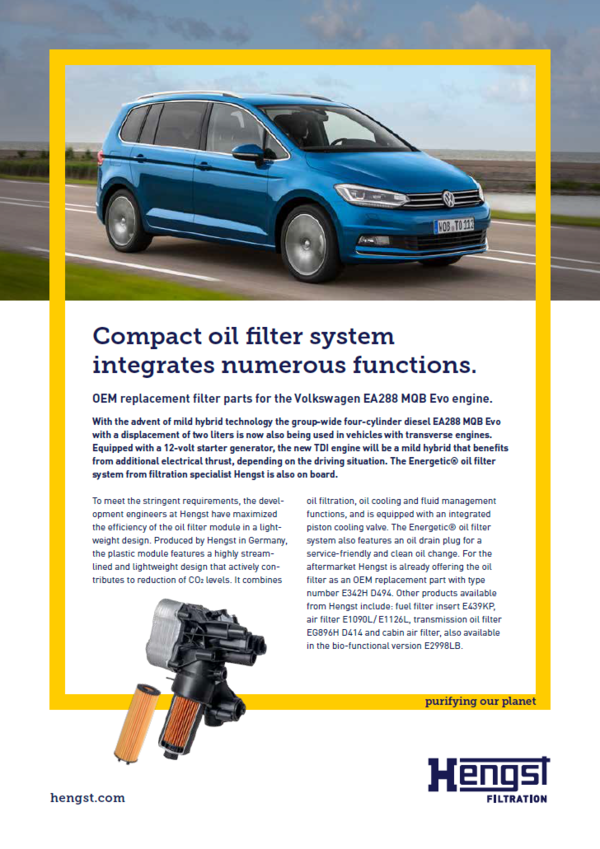 WOB TO 113

Compact oil filter system integrates numerous functions.

OEM replacement filter parts for the Volkswagen EA288 MQB Evo engine.

With the advent of mild hybrid technology the group-wide four-cylinder diesel EA288 MQB Evo with a displacement of two liters is now also being used in vehicles with transverse engines. Equipped with a 12-volt starter generator, the new TDI engine will be a mild hybrid that benefits from additional electrical thrust, depending on the driving situation. The Energetic® oil filter system from filtration specialist Hengst is also on board.

To meet the stringent requirements, the development engineers at Hengst have maximized the efficiency of the oil filter module in a lightweight design. Produced by Hengst in Germany, the plastic module features a highly streamlined and lightweight design that actively contributes to reduction of $CO_2$ levels. It combines

oil filtration, oil cooling and fluid management functions, and is equipped with an integrated piston cooling valve. The Energetic® oil filter system also features an oil drain plug for a service-friendly and clean oil change. For the aftermarket Hengst is already offering the oil filter as an OEM replacement part with type number E342H D494. Other products available from Hengst include: fuel filter insert E439KP, air filter E1090L/ E1126L, transmission oil filter EG896H D414 and cabin air filter, also available in the bio-functional version E2998LB.

purifying our planet

hengst.com

Hengst
FILTRATION